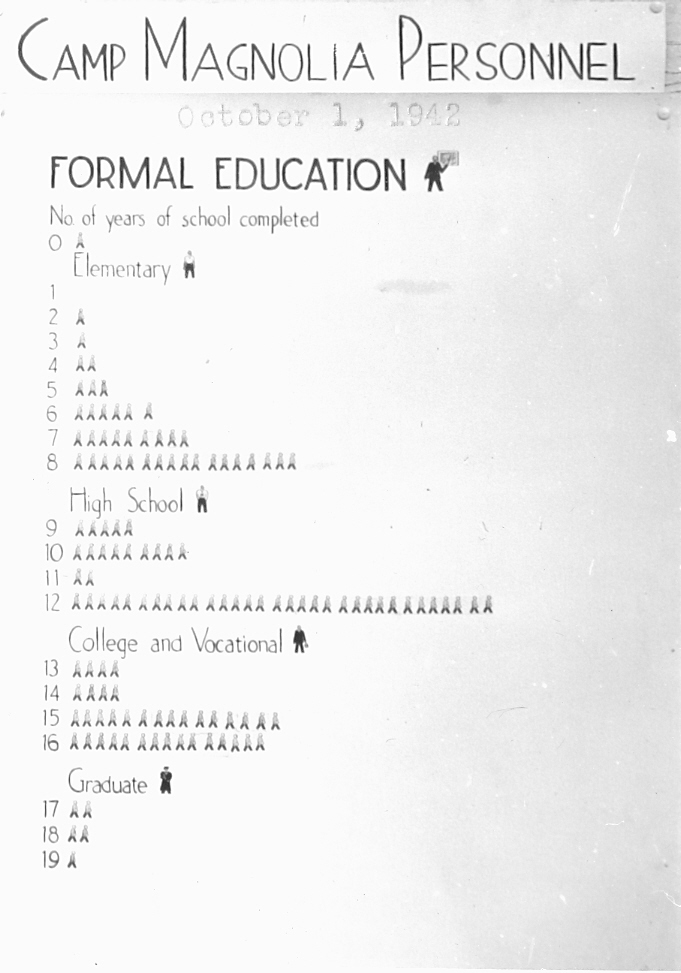 CAMP MAGNOLIA PERSONNEL

October 1, 1942

FORMAL EDUCATION

No. of years of school completed

0

Elementary

1
2
3
4
5
6
7
8

High School

9
10
11
12

College and Vocational

13
14
15
16

Graduate

17
18
19